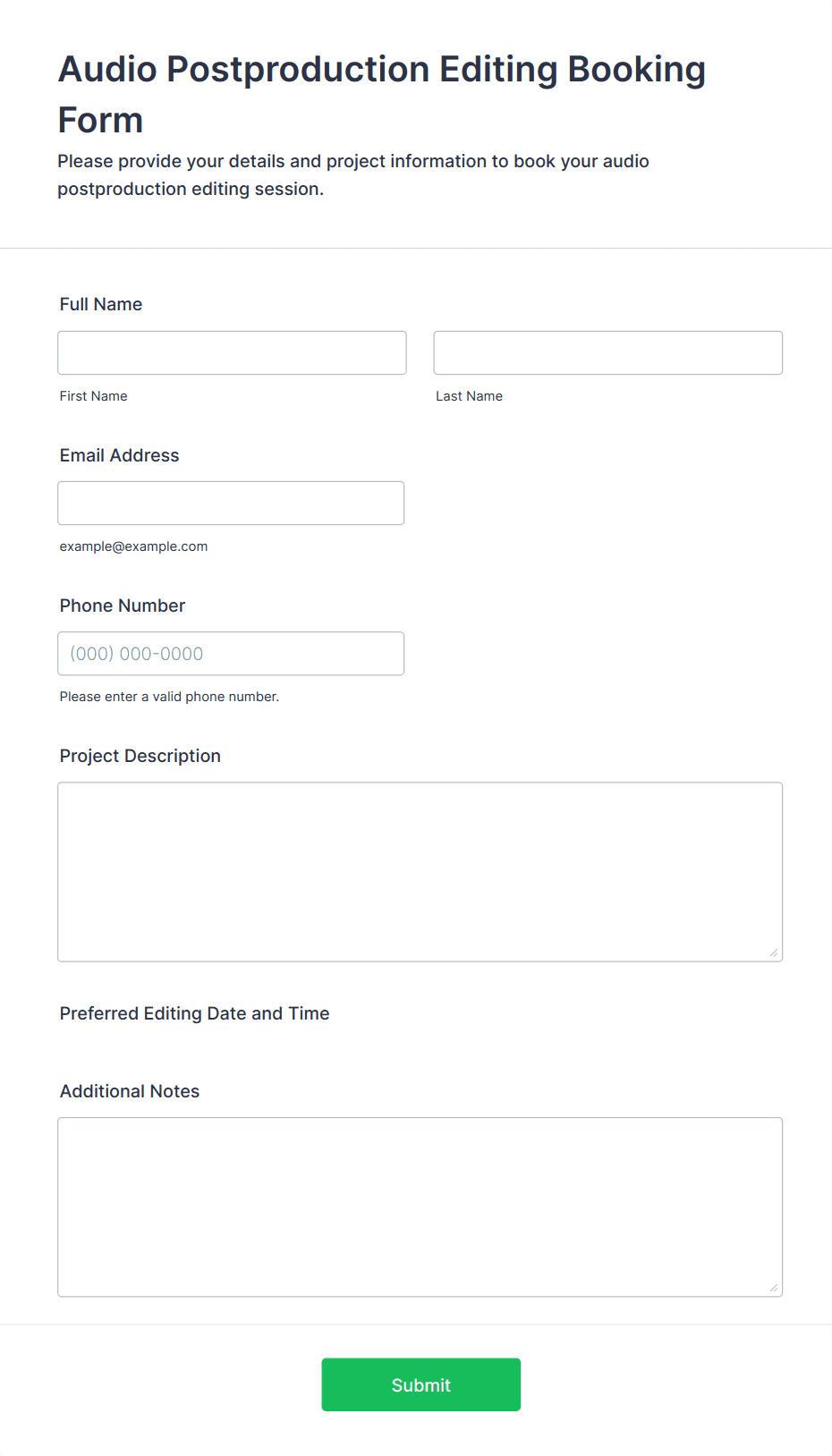 Audio Postproduction Editing Booking Form

Please provide your details and project information to book your audio postproduction editing session.

Full Name

First Name

Last Name

Email Address

example@example.com

Phone Number

(000) 000-0000

Please enter a valid phone number.

Project Description

Preferred Editing Date and Time

Additional Notes

Submit